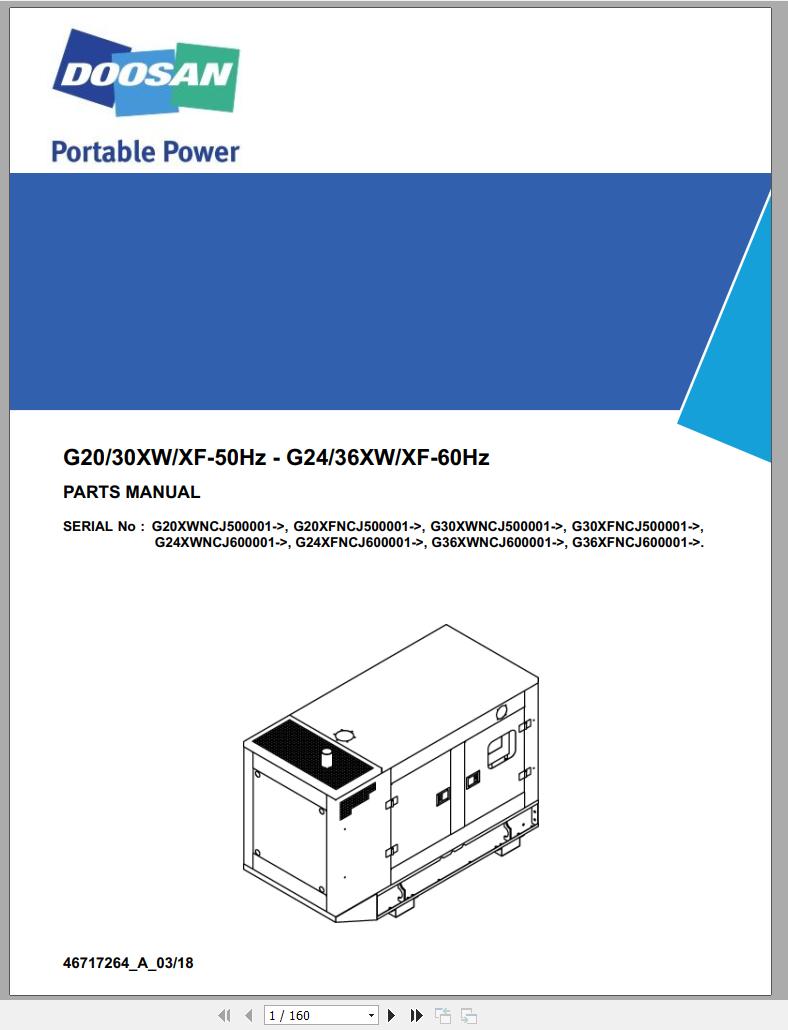 DOOSAN

Portable Power

G20/30XW/XF-50Hz - G24/36XW/XF-60Hz

PARTS MANUAL

SERIAL No : G20XWNCJ500001->, G20XFNCJ500001->, G30XWNCJ500001->, G30XFNCJ500001->, G24XWNCJ600001->, G24XFNCJ600001->, G36XWNCJ600001->, G36XFNCJ600001->.

46717264_A_03/18

1 / 160